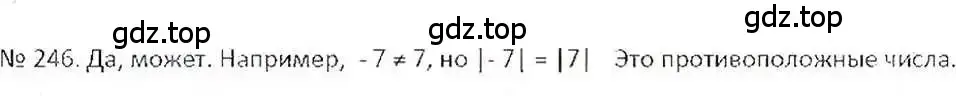 gdz.top gdz.top gdz.top

№ 246. Да, может. Например, $-7 \neq 7$, но $|-7| = |7|$ Это противоположные числа.